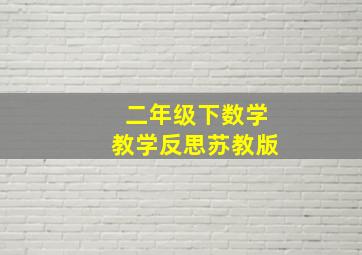 二年级下数学
教学反思苏教版